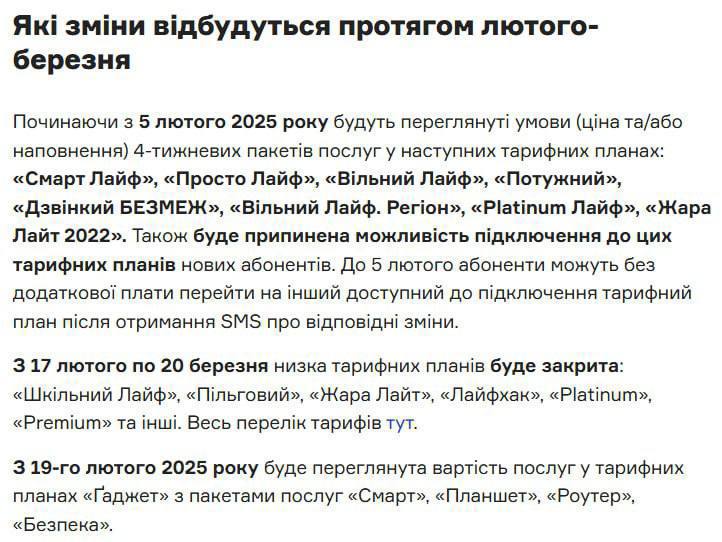 Які зміни відбудуться протягом лютого-березня

Починаючи з 5 лютого 2025 року будуть переглянуті умови (ціна та/або наповнення) 4-тижневих пакетів послуг у наступних тарифних планах: «Смарт Лайф», «Просто Лайф», «Вільний Лайф», «Потужний», «Дзвінкий БЕЗМЕЖ», «Вільний Лайф. Регіон», «Platinum Лайф», «Жара Лайт 2022». Також буде припинена можливість підключення до цих тарифних планів нових абонентів. До 5 лютого абоненти можуть без додаткової плати перейти на інший доступний до підключення тарифний план після отримання SMS про відповідні зміни.

З 17 лютого по 20 березня низка тарифних планів буде закрита: «Шкільний Лайф», «Пільговий», «Жара Лайт», «Лайфхак», «Platinum», «Premium» та інші. Весь перелік тарифів тут.

З 19-го лютого 2025 року буде переглянута вартість послуг у тарифних планах «Ґаджет» з пакетами послуг «Смарт», «Планшет», «Роутер», «Безпека».